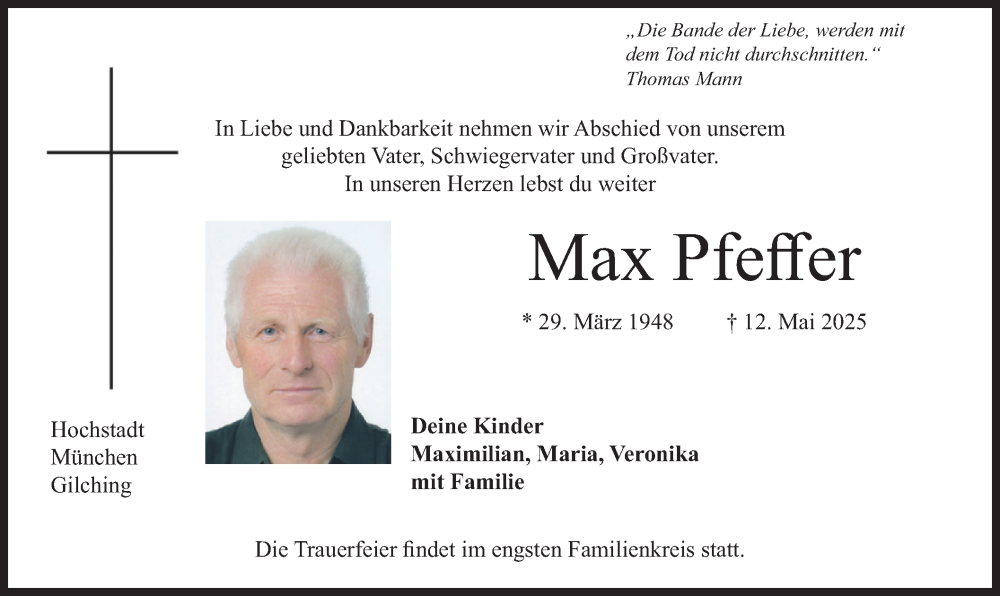 „Die Bande der Liebe, werden mit dem Tod nicht durchschnitten.“
Thomas Mann

In Liebe und Dankbarkeit nehmen wir Abschied von unserem
geliebten Vater, Schwiegervater und Großvater.
In unseren Herzen lebst du weiter

Max Pfeffer

* 29. März 1948 † 12. Mai 2025

Hochstadt
München
Gilching

Deine Kinder
Maximilian, Maria, Veronika
mit Familie

Die Trauerfeier findet im engsten Familienkreis statt.